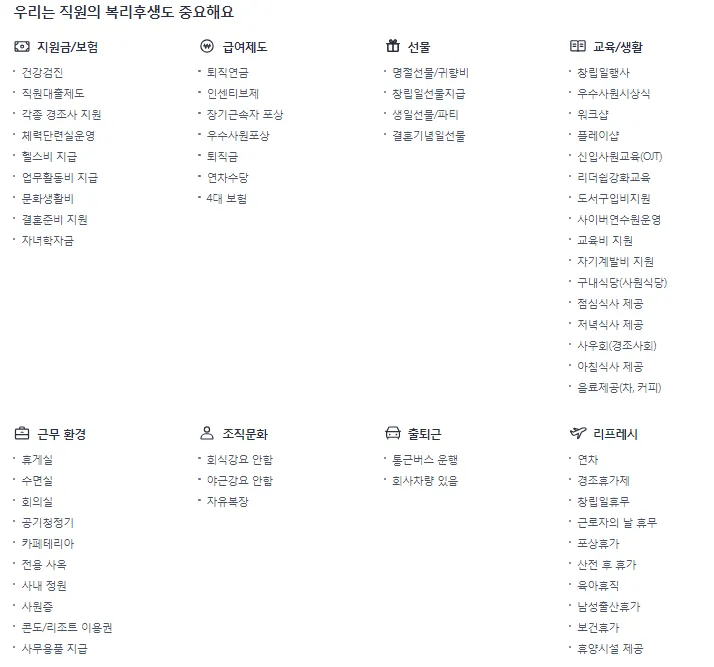 우리는 직원의 복리후생도 중요해요

지원금/보험
· 건강검진
· 직원대출제도
· 각종 경조사 지원
· 체력단련실운영
· 헬스비 지급
· 업무활동비 지급
· 문화생활비
· 결혼준비 지원
· 자녀학자금

급여제도
· 퇴직연금
· 인센티브제
· 장기근속자 포상
· 우수사원포상
· 퇴직금
· 연차수당
· 4대 보험

선물
· 명절선물/귀향비
· 창립일선물지급
· 생일선물/파티
· 결혼기념일선물

교육/생활
· 창립일행사
· 우수사원시상식
· 워크샵
· 플레이샵
· 신입사원교육(OJT)
· 리더쉽강화교육
· 도서구입비지원
· 사이버연수원운영
· 교육비 지원
· 자기계발비 지원
· 구내식당(사원식당)
· 점심식사 제공
· 저녁식사 제공
· 사우회(경조사회)
· 아침식사 제공
· 음료제공(차, 커피)

근무 환경
· 휴게실
· 수면실
· 회의실
· 공기청정기
· 카페테리아
· 전용 사옥
· 사내 정원
· 사원증
· 콘도/리조트 이용권
· 사무용품 지급

조직문화
· 회식강요 안함
· 야근강요 안함
· 자유복장

출퇴근
· 통근버스 운행
· 회사차량 있음

리프레시
· 연차
· 경조휴가제
· 창립일휴무
· 근로자의 날 휴무
· 포상휴가
· 산전 후 휴가
· 육아휴직
· 남성출산휴가
· 보건휴가
· 휴양시설 제공